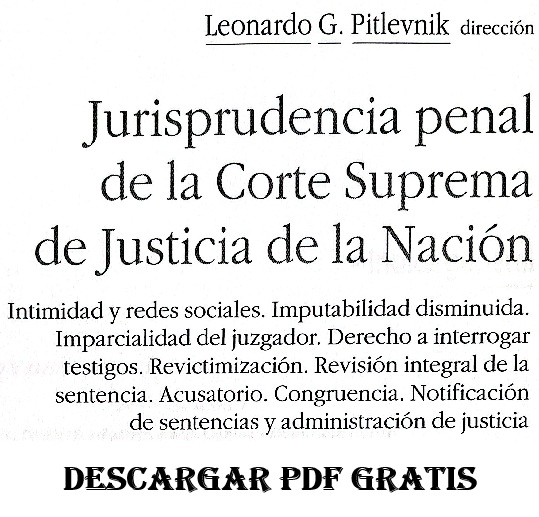 Leonardo G. Pitlevnik dirección

Jurisprudencia penal de la Corte Suprema de Justicia de la Nación

Intimidad y redes sociales. Imputabilidad disminuida. Imparcialidad del juzgador. Derecho a interrogar testigos. Revictimización. Revisión integral de la sentencia. Acusatorio. Congruencia. Notificación de sentencias y administración de justicia

DESCARGAR PDF GRATIS